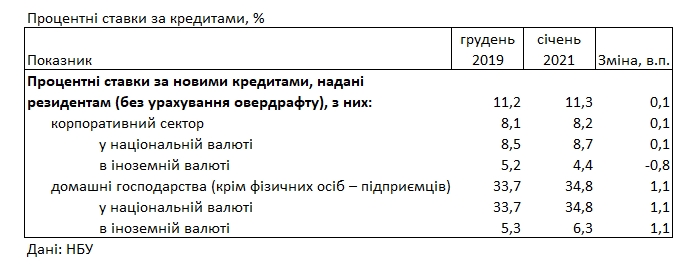 Процентні ставки за кредитами, %

| Показник | грудень 2019 | січень 2021 | Зміна, в.п. |
|---|---|---|---|
| **Процентні ставки за новими кредитами, надані резидентам (без урахування овердрафту), з них:** | 11,2 | 11,3 | 0,1 |
| корпоративний сектор | 8,1 | 8,2 | 0,1 |
| у національній валюті | 8,5 | 8,7 | 0,1 |
| в іноземній валюті | 5,2 | 4,4 | -0,8 |
| домашні господарства (крім фізичних осіб – підприємців) | 33,7 | 34,8 | 1,1 |
| у національній валюті | 33,7 | 34,8 | 1,1 |
| в іноземній валюті | 5,3 | 6,3 | 1,1 |

Дані: НБУ